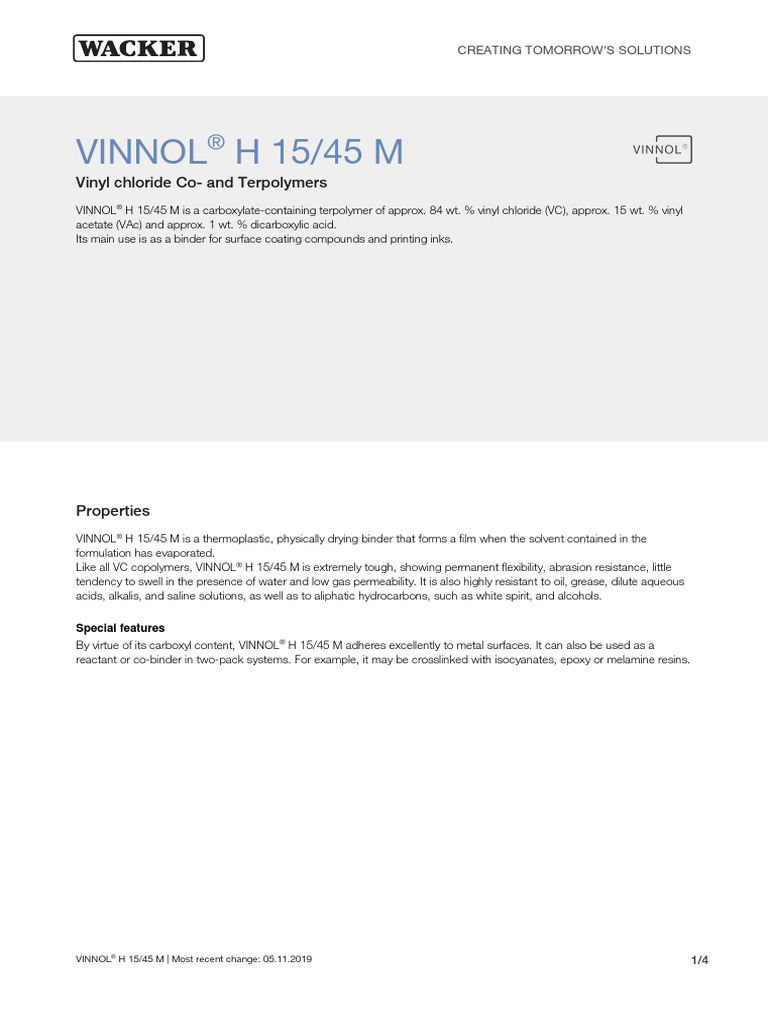 WACKER

CREATING TOMORROW'S SOLUTIONS

VINNOL® H 15/45 M

VINNOL®

Vinyl chloride Co- and Terpolymers

VINNOL® H 15/45 M is a carboxylate-containing terpolymer of approx. 84 wt. % vinyl chloride (VC), approx. 15 wt. % vinyl acetate (VAc) and approx. 1 wt. % dicarboxylic acid.
Its main use is as a binder for surface coating compounds and printing inks.

Properties

VINNOL® H 15/45 M is a thermoplastic, physically drying binder that forms a film when the solvent contained in the formulation has evaporated.
Like all VC copolymers, VINNOL® H 15/45 M is extremely tough, showing permanent flexibility, abrasion resistance, little tendency to swell in the presence of water and low gas permeability. It is also highly resistant to oil, grease, dilute aqueous acids, alkalis, and saline solutions, as well as to aliphatic hydrocarbons, such as white spirit, and alcohols.

Special features

By virtue of its carboxyl content, VINNOL® H 15/45 M adheres excellently to metal surfaces. It can also be used as a reactant or co-binder in two-pack systems. For example, it may be crosslinked with isocyanates, epoxy or melamine resins.

VINNOL® H 15/45 M | Most recent change: 05.11.2019

1/4